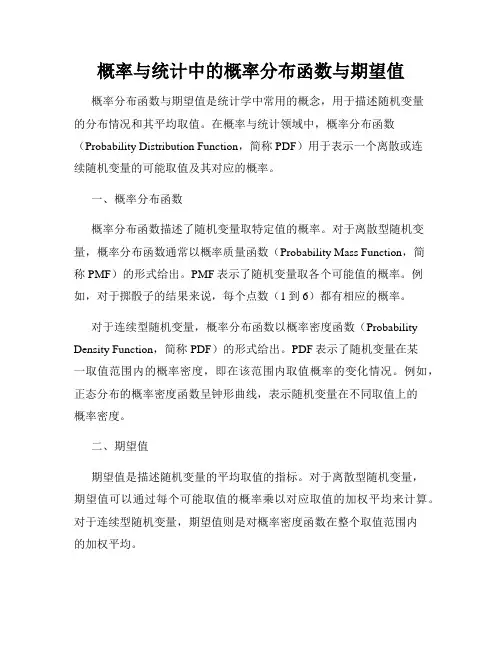 概率与统计中的概率分布函数与期望值

概率分布函数与期望值是统计学中常用的概念，用于描述随机变量的分布情况和其平均取值。在概率与统计领域中，概率分布函数（Probability Distribution Function，简称 PDF）用于表示一个离散或连续随机变量的可能取值及其对应的概率。

一、概率分布函数

概率分布函数描述了随机变量取特定值的概率。对于离散型随机变量，概率分布函数通常以概率质量函数（Probability Mass Function，简称 PMF）的形式给出。PMF 表示了随机变量取各个可能值的概率。例如，对于掷骰子的结果来说，每个点数（1 到 6）都有相应的概率。

对于连续型随机变量，概率分布函数以概率密度函数（Probability Density Function，简称 PDF）的形式给出。PDF 表示了随机变量在某一取值范围内的概率密度，即在该范围内取值概率的变化情况。例如，正态分布的概率密度函数呈钟形曲线，表示随机变量在不同取值上的概率密度。

二、期望值

期望值是描述随机变量的平均取值的指标。对于离散型随机变量，期望值可以通过每个可能取值的概率乘以对应取值的加权平均来计算。对于连续型随机变量，期望值则是对概率密度函数在整个取值范围内的加权平均。